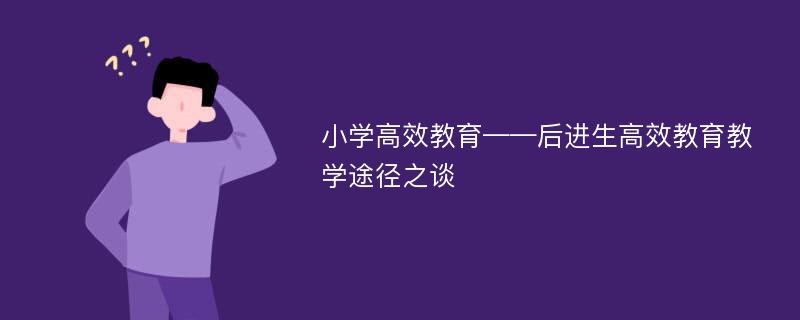 ???

小学高效教育——后进生高效教育教学途径之谈